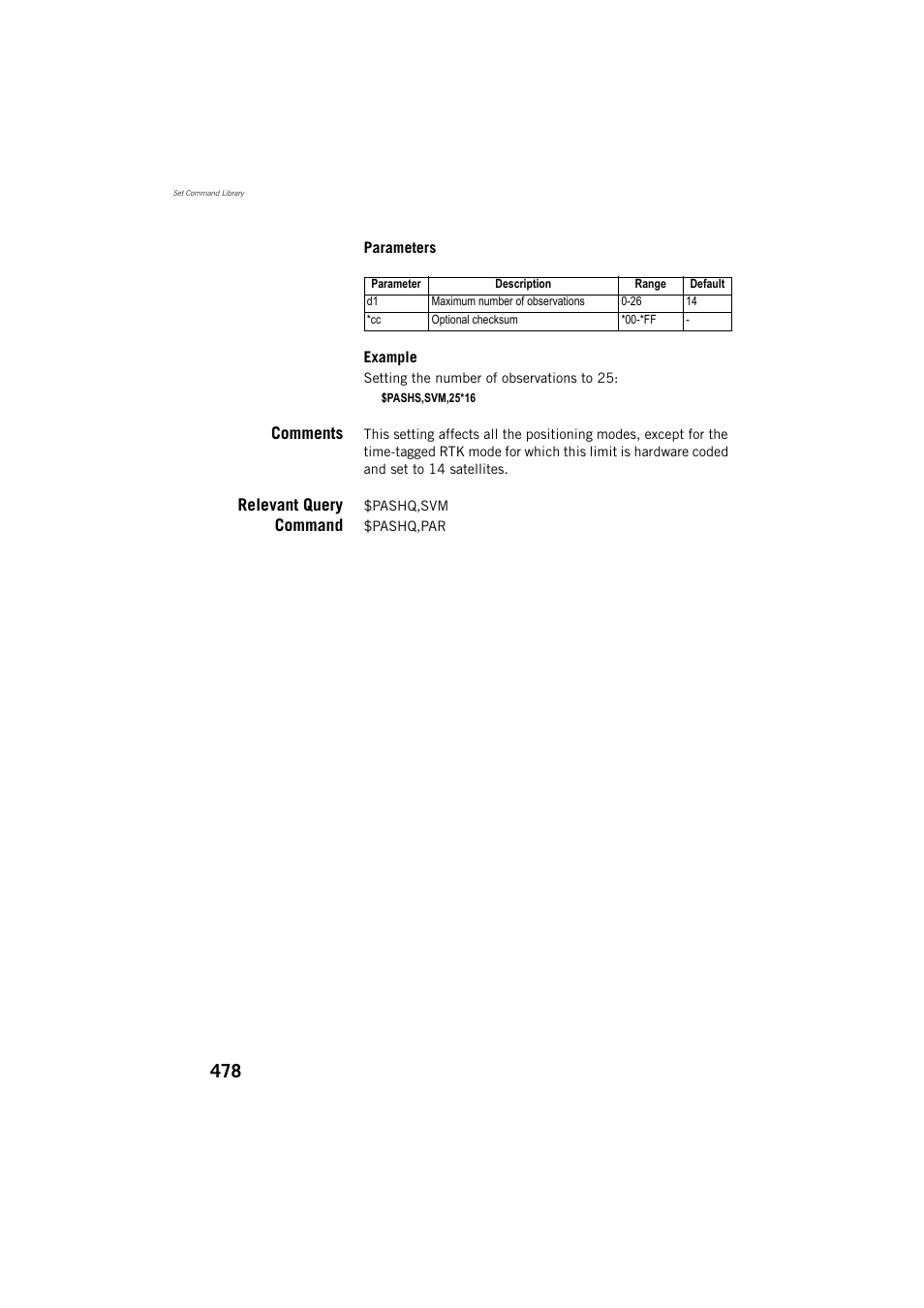 Set Command Library

Parameters

| Parameter | Description | Range | Default |
|---|---|---|---|
| d1 | Maximum number of observations | 0-26 | 14 |
| *cc | Optional checksum | *00-*FF | - |

Example

Setting the number of observations to 25:

$PASHS,SVM,25*16

Comments

This setting affects all the positioning modes, except for the time-tagged RTK mode for which this limit is hardware coded and set to 14 satellites.

Relevant Query Command

$PASHQ,SVM
$PASHQ,PAR

478